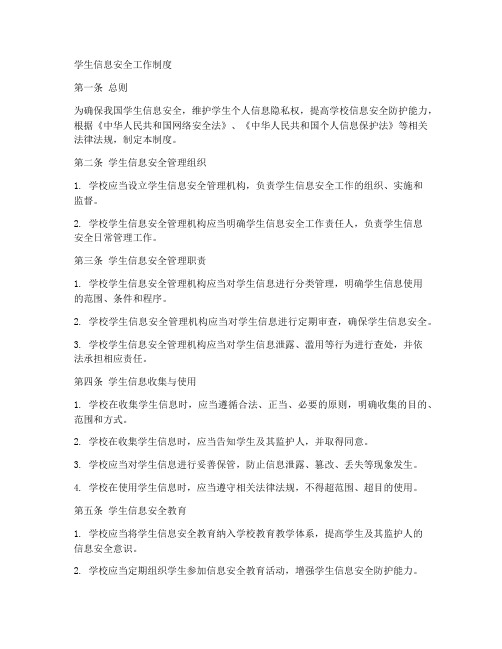 学生信息安全工作制度

第一条 总则

为确保我国学生信息安全，维护学生个人信息隐私权，提高学校信息安全防护能力，根据《中华人民共和国网络安全法》、《中华人民共和国个人信息保护法》等相关法律法规，制定本制度。

第二条 学生信息安全管理组织

1. 学校应当设立学生信息安全管理机构，负责学生信息安全工作的组织、实施和监督。

2. 学校学生信息安全管理机构应当明确学生信息安全工作责任人，负责学生信息安全日常管理工作。

第三条 学生信息安全管理职责

1. 学校学生信息安全管理机构应当对学生信息进行分类管理，明确学生信息使用的范围、条件和程序。

2. 学校学生信息安全管理机构应当对学生信息进行定期审查，确保学生信息安全。

3. 学校学生信息安全管理机构应当对学生信息泄露、滥用等行为进行查处，并依法承担相应责任。

第四条 学生信息收集与使用

1. 学校在收集学生信息时，应当遵循合法、正当、必要的原则，明确收集的目的、范围和方式。

2. 学校在收集学生信息时，应当告知学生及其监护人，并取得同意。

3. 学校应当对学生信息进行妥善保管，防止信息泄露、篡改、丢失等现象发生。

4. 学校在使用学生信息时，应当遵守相关法律法规，不得超范围、超目的使用。

第五条 学生信息安全教育

1. 学校应当将学生信息安全教育纳入学校教育教学体系，提高学生及其监护人的信息安全意识。

2. 学校应当定期组织学生参加信息安全教育活动，增强学生信息安全防护能力。